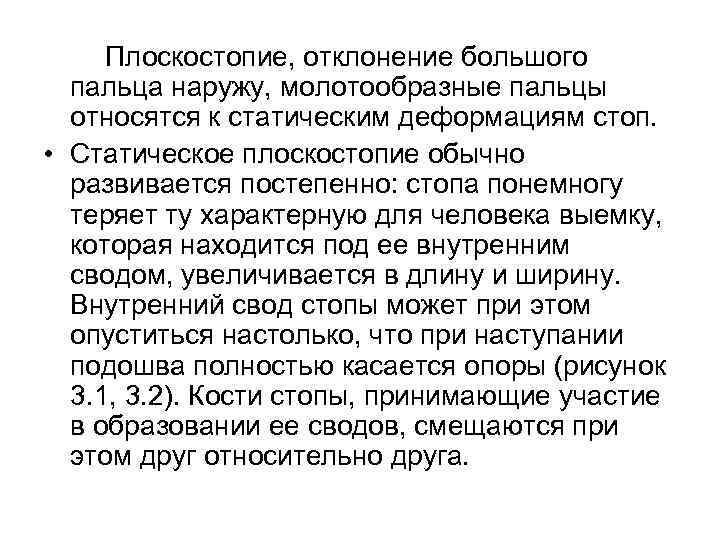 Плоскостопие, отклонение большого пальца наружу, молотообразные пальцы относятся к статическим деформациям стоп.

• Статическое плоскостопие обычно развивается постепенно: стопа понемногу теряет ту характерную для человека выемку, которая находится под ее внутренним сводом, увеличивается в длину и ширину. Внутренний свод стопы может при этом опуститься настолько, что при наступании подошва полностью касается опоры (рисунок 3.1, 3.2). Кости стопы, принимающие участие в образовании ее сводов, смещаются при этом друг относительно друга.